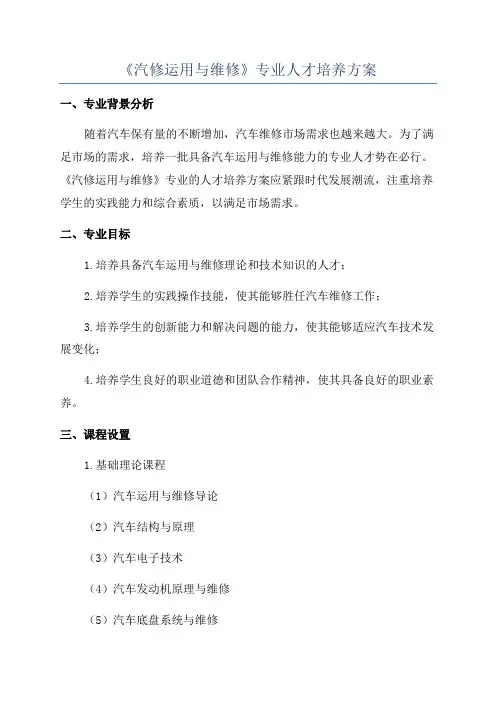 《汽修运用与维修》专业人才培养方案

一、专业背景分析

随着汽车保有量的不断增加，汽车维修市场需求也越来越大。为了满足市场的需求，培养一批具备汽车运用与维修能力的专业人才势在必行。《汽修运用与维修》专业的人才培养方案应紧跟时代发展潮流，注重培养学生的实践能力和综合素质，以满足市场需求。

二、专业目标

1.培养具备汽车运用与维修理论和技术知识的人才；

2.培养学生的实践操作技能，使其能够胜任汽车维修工作；

3.培养学生的创新能力和解决问题的能力，使其能够适应汽车技术发展变化；

4.培养学生良好的职业道德和团队合作精神，使其具备良好的职业素养。

三、课程设置

1.基础理论课程

（1）汽车运用与维修导论

（2）汽车结构与原理

（3）汽车电子技术

（4）汽车发动机原理与维修

（5）汽车底盘系统与维修